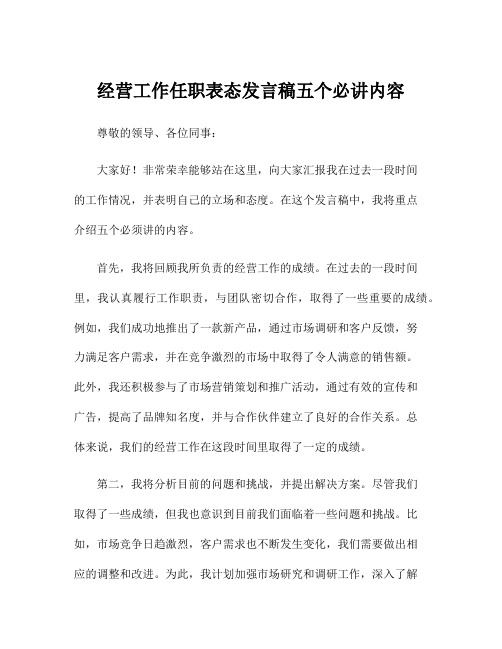 经营工作任职表态发言稿五个必讲内容

尊敬的领导、各位同事：

大家好！非常荣幸能够站在这里，向大家汇报我在过去一段时间的工作情况，并表明自己的立场和态度。在这个发言稿中，我将重点介绍五个必须讲的内容。

首先，我将回顾我所负责的经营工作的成绩。在过去的一段时间里，我认真履行工作职责，与团队密切合作，取得了一些重要的成绩。例如，我们成功地推出了一款新产品，通过市场调研和客户反馈，努力满足客户需求，并在竞争激烈的市场中取得了令人满意的销售额。此外，我还积极参与了市场营销策划和推广活动，通过有效的宣传和广告，提高了品牌知名度，并与合作伙伴建立了良好的合作关系。总体来说，我们的经营工作在这段时间里取得了一定的成绩。

第二，我将分析目前的问题和挑战，并提出解决方案。尽管我们取得了一些成绩，但我也意识到目前我们面临着一些问题和挑战。比如，市场竞争日趋激烈，客户需求也不断发生变化，我们需要做出相应的调整和改进。为此，我计划加强市场研究和调研工作，深入了解